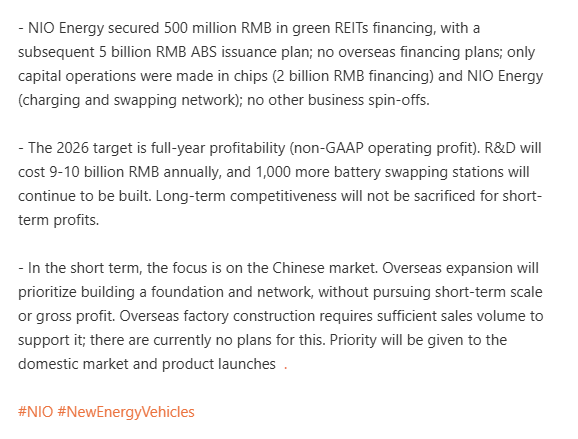 - NIO Energy secured 500 million RMB in green REITs financing, with a subsequent 5 billion RMB ABS issuance plan; no overseas financing plans; only capital operations were made in chips (2 billion RMB financing) and NIO Energy (charging and swapping network); no other business spin-offs.

- The 2026 target is full-year profitability (non-GAAP operating profit). R&D will cost 9-10 billion RMB annually, and 1,000 more battery swapping stations will continue to be built. Long-term competitiveness will not be sacrificed for short-term profits.

- In the short term, the focus is on the Chinese market. Overseas expansion will prioritize building a foundation and network, without pursuing short-term scale or gross profit. Overseas factory construction requires sufficient sales volume to support it; there are currently no plans for this. Priority will be given to the domestic market and product launches .

#NIO #NewEnergyVehicles